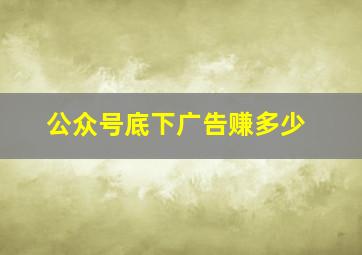 公众号底下广告赚多少